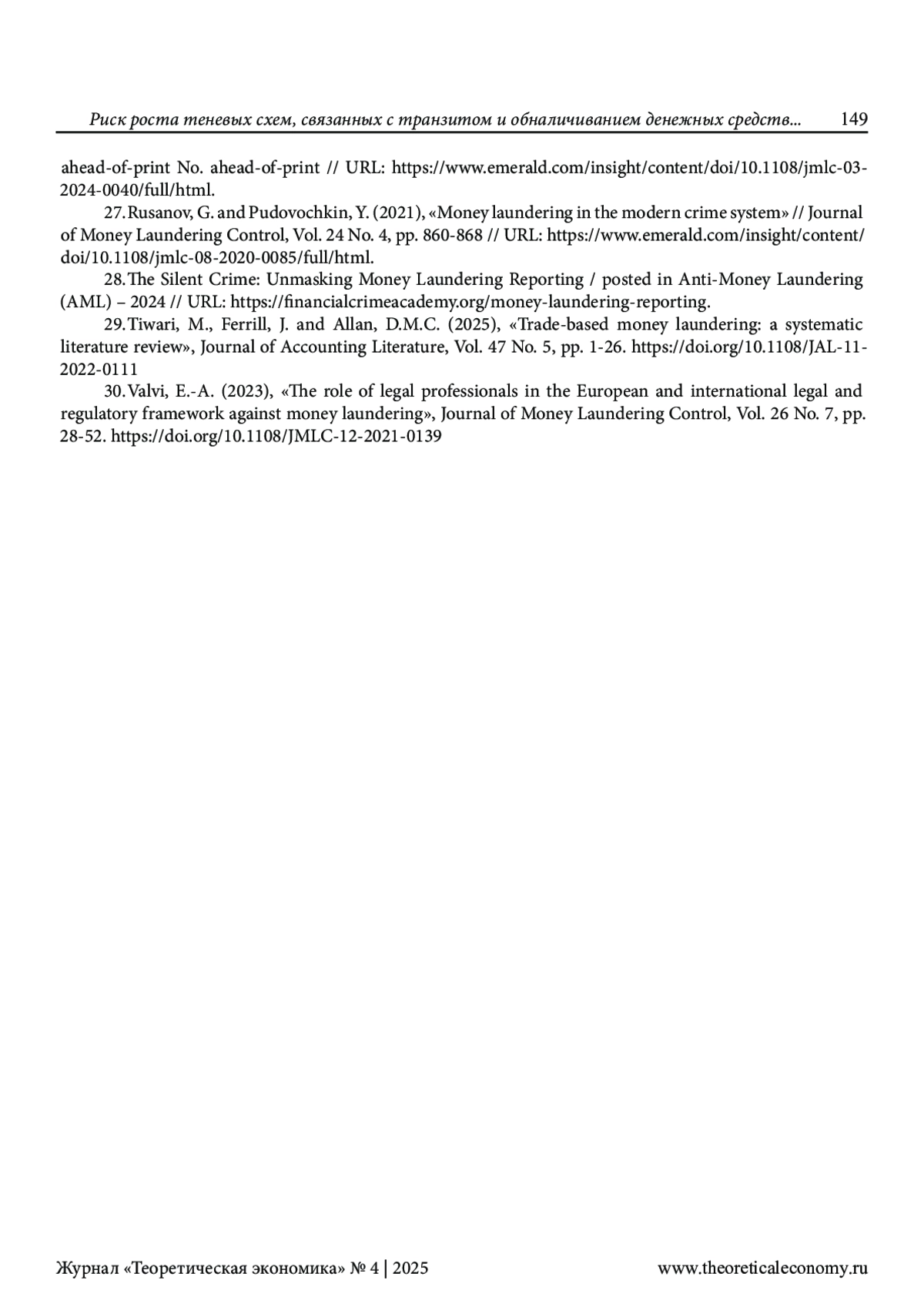 Риск роста теневых схем, связанных с транзитом и обналичиванием денежных средств... 149

ahead-of-print No. ahead-of-print // URL: https://www.emerald.com/insight/content/doi/10.1108/jmlc-03-2024-0040/full/html.

27. Rusanov, G. and Pudovochkin, Y. (2021), «Money laundering in the modern crime system» // Journal of Money Laundering Control, Vol. 24 No. 4, pp. 860-868 // URL: https://www.emerald.com/insight/content/doi/10.1108/jmlc-08-2020-0085/full/html.

28. The Silent Crime: Unmasking Money Laundering Reporting / posted in Anti-Money Laundering (AML) – 2024 // URL: https://financialcrimeacademy.org/money-laundering-reporting.

29. Tiwari, M., Ferrill, J. and Allan, D.M.C. (2025), «Trade-based money laundering: a systematic literature review», Journal of Accounting Literature, Vol. 47 No. 5, pp. 1-26. https://doi.org/10.1108/JAL-11-2022-0111

30. Valvi, E.-A. (2023), «The role of legal professionals in the European and international legal and regulatory framework against money laundering», Journal of Money Laundering Control, Vol. 26 No. 7, pp. 28-52. https://doi.org/10.1108/JMLC-12-2021-0139

Журнал «Теоретическая экономика» № 4 | 2025 www.theoreticaleconomy.ru